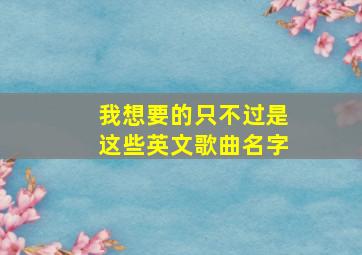 我想要的只不过是
这些英文歌曲名字